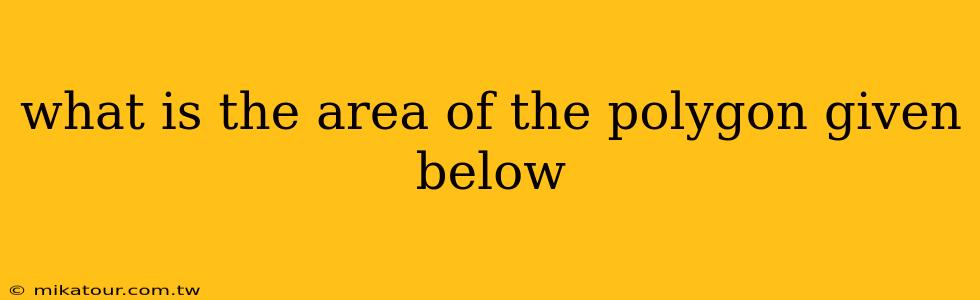 what is the area of the polygon given below

© mikatour.com.tw